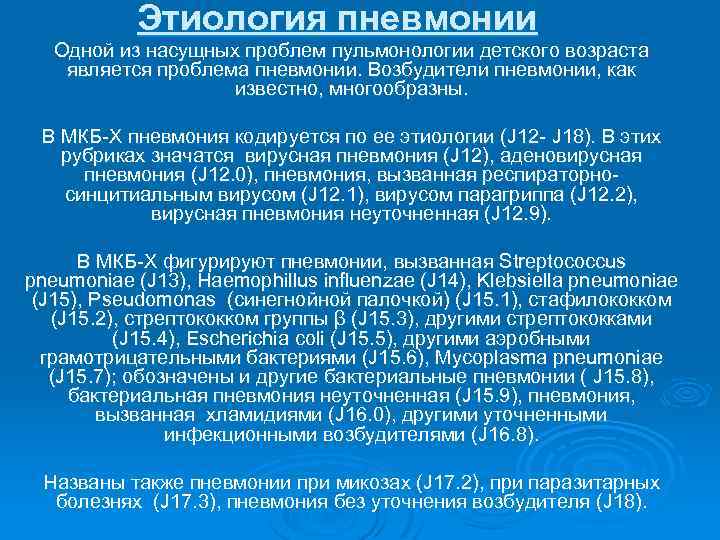 Этиология пневмонии

Одной из насущных проблем пульмонологии детского возраста является проблема пневмонии. Возбудители пневмонии, как известно, многообразны.

В МКБ-Х пневмония кодируется по ее этиологии (J12- J18). В этих рубриках значатся вирусная пневмония (J12), аденовирусная пневмония (J12.0), пневмония, вызванная респираторно-синцитиальным вирусом (J12.1), вирусом парагриппа (J12.2), вирусная пневмония неуточненная (J12.9).

В МКБ-Х фигурируют пневмонии, вызванная Streptococcus pneumoniae (J13), Haemophillus influenzae (J14), Klebsiella pneumoniae (J15), Pseudomonas (синегнойной палочкой) (J15.1), стафилококком (J15.2), стрептококком группы β (J15.3), другими стрептококками (J15.4), Escherichia coli (J15.5), другими аэробными грамотрицательными бактериями (J15.6), Mycoplasma pneumoniae (J15.7); обозначены и другие бактериальные пневмонии ( J15.8), бактериальная пневмония неуточненная (J15.9), пневмония, вызванная хламидиями (J16.0), другими уточненными инфекционными возбудителями (J16.8).

Названы также пневмонии при микозах (J17.2), при паразитарных болезнях (J17.3), пневмония без уточнения возбудителя (J18).